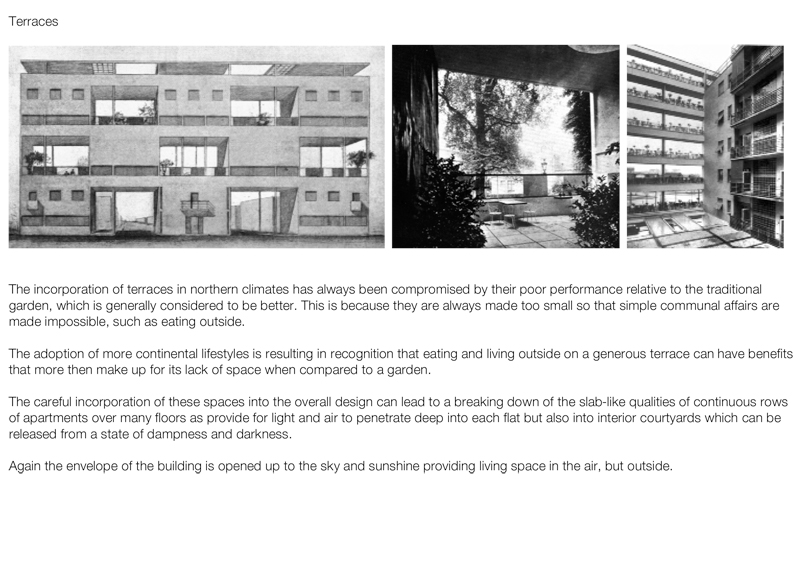 Terraces

The incorporation of terraces in northern climates has always been compromised by their poor performance relative to the traditional garden, which is generally considered to be better. This is because they are always made too small so that simple communal affairs are made impossible, such as eating outside.

The adoption of more continental lifestyles is resulting in recognition that eating and living outside on a generous terrace can have benefits that more then make up for its lack of space when compared to a garden.

The careful incorporation of these spaces into the overall design can lead to a breaking down of the slab-like qualities of continuous rows of apartments over many floors as provide for light and air to penetrate deep into each flat but also into interior courtyards which can be released from a state of dampness and darkness.

Again the envelope of the building is opened up to the sky and sunshine providing living space in the air, but outside.